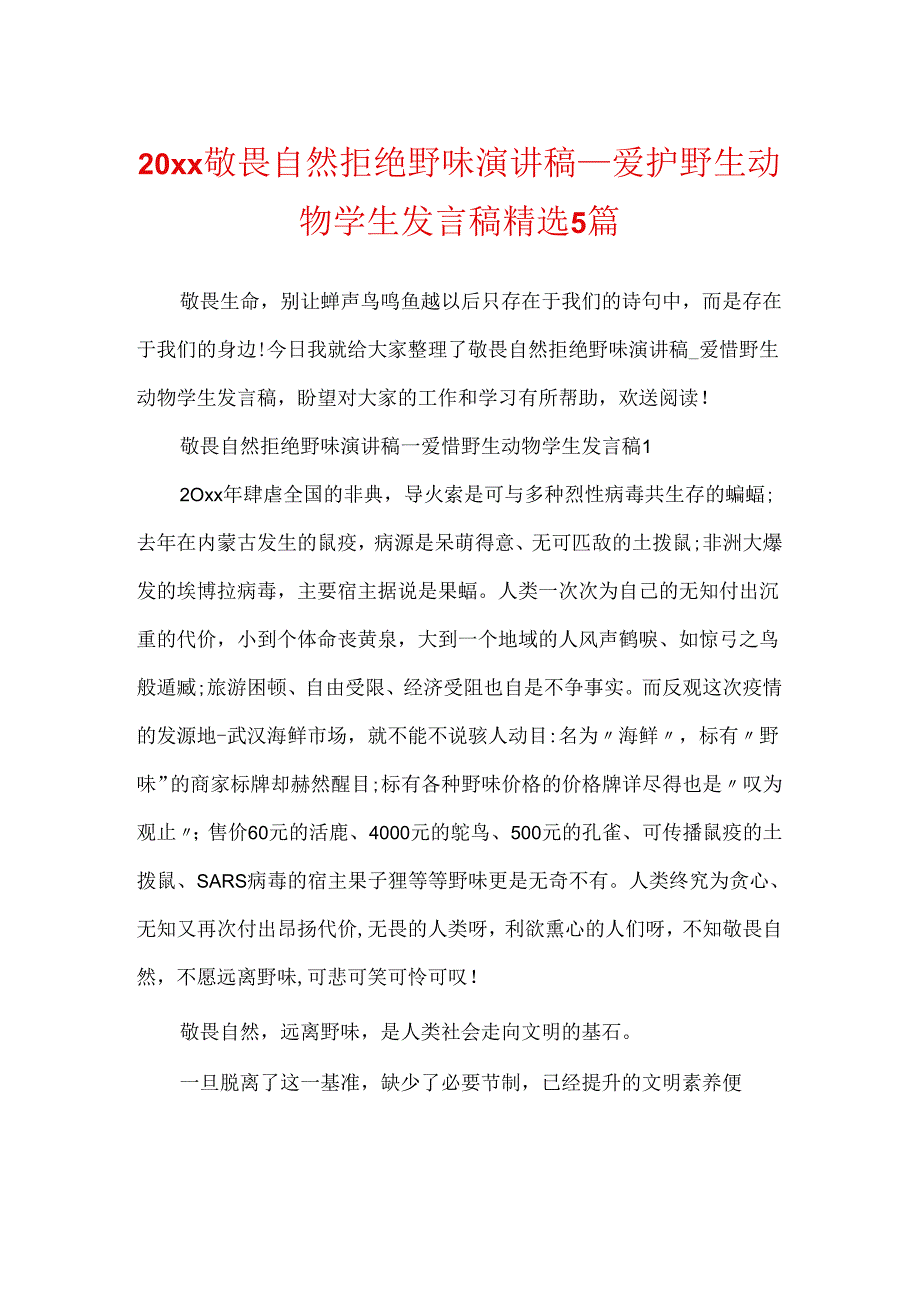 20xx敬畏自然拒绝野味演讲稿—爱护野生动物学生发言稿精选5篇

敬畏生命，别让蝉声鸟鸣鱼越以后只存在于我们的诗句中，而是存在于我们的身边!今日我就给大家整理了敬畏自然拒绝野味演讲稿_爱惜野生动物学生发言稿，盼望对大家的工作和学习有所帮助，欢送阅读!

敬畏自然拒绝野味演讲稿一爱惜野生动物学生发言稿1

2Oxx年肆虐全国的非典，导火索是可与多种烈性病毒共生存的蝙蝠;去年在内蒙古发生的鼠疫，病源是呆萌得意、无可匹敌的土拨鼠;非洲大爆发的埃博拉病毒，主要宿主据说是果蝠。人类一次次为自己的无知付出沉重的代价，小到个体命丧黄泉，大到一个地域的人风声鹤唳、如惊弓之鸟般遁臧;旅游困顿、自由受限、经济受阻也自是不争事实。而反观这次疫情的发源地-武汉海鲜市场，就不能不说骇人动目:名为〃海鲜〃，标有〃野味”的商家标牌却赫然醒目;标有各种野味价格的价格牌详尽得也是〃叹为观止〃;售价60元的活鹿、4000元的鸵鸟、500元的孔雀、可传播鼠疫的土拨鼠、SARS病毒的宿主果子狸等等野味更是无奇不有。人类终究为贪心、无知又再次付出昂扬代价,无畏的人类呀，利欲熏心的人们呀，不知敬畏自然，不愿远离野味,可悲可笑可怜可叹!

敬畏自然，远离野味，是人类社会走向文明的基石。

一旦脱离了这一基准，缺少了必要节制，已经提升的文明素养便